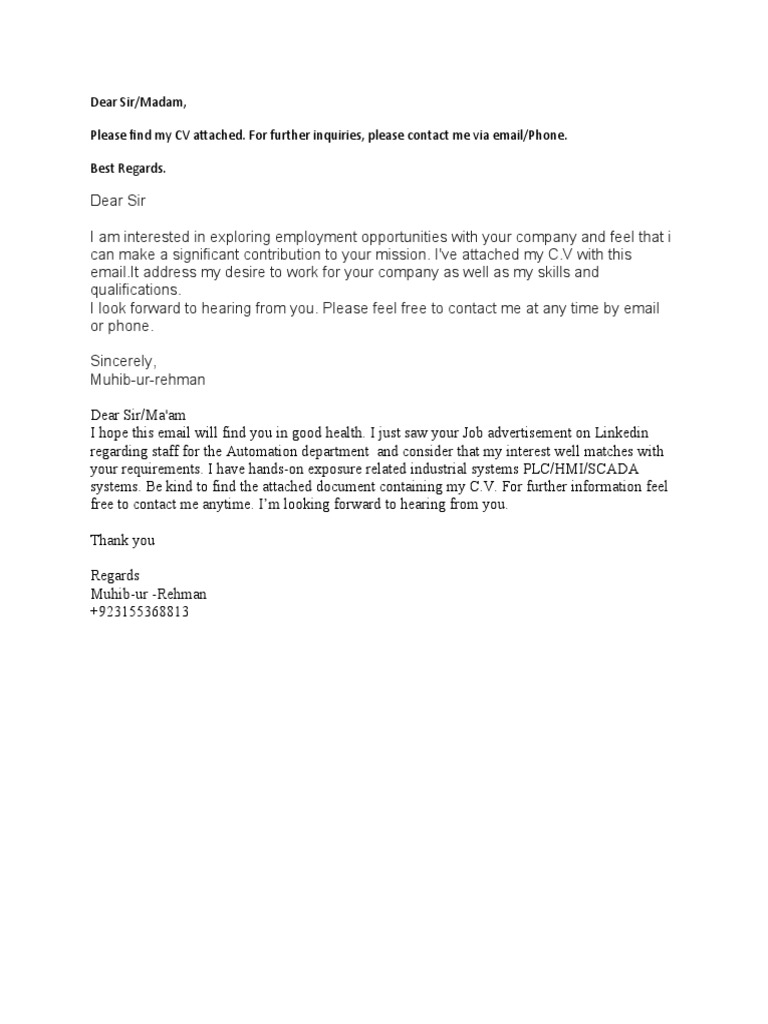 Dear Sir/Madam,

Please find my CV attached. For further inquiries, please contact me via email/Phone.

Best Regards.

Dear Sir

I am interested in exploring employment opportunities with your company and feel that i can make a significant contribution to your mission. I've attached my C.V with this email.It address my desire to work for your company as well as my skills and qualifications.
I look forward to hearing from you. Please feel free to contact me at any time by email or phone.

Sincerely,
Muhib-ur-rehman

Dear Sir/Ma'am
I hope this email will find you in good health. I just saw your Job advertisement on Linkedin regarding staff for the Automation department and consider that my interest well matches with your requirements. I have hands-on exposure related industrial systems PLC/HMI/SCADA systems. Be kind to find the attached document containing my C.V. For further information feel free to contact me anytime. I'm looking forward to hearing from you.

Thank you

Regards
Muhib-ur -Rehman
+923155368813